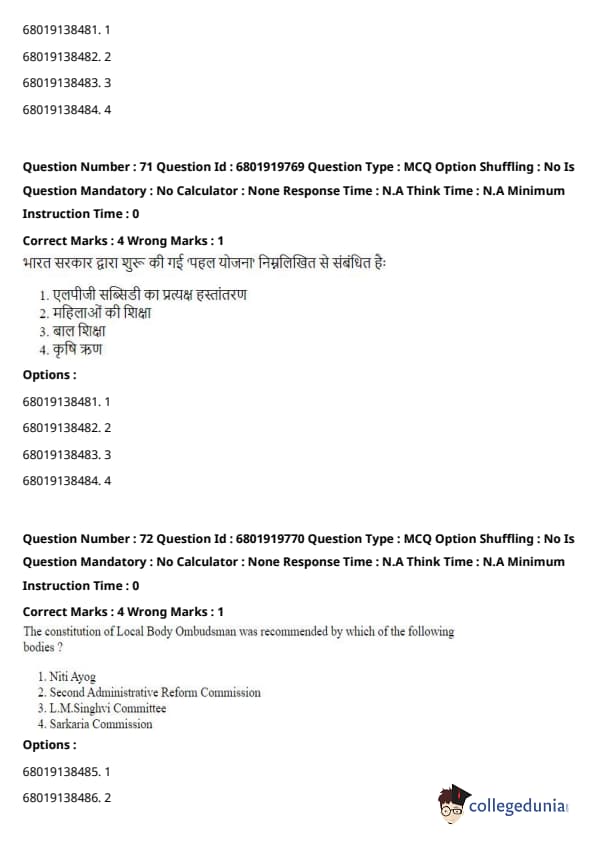 68019138481. 1

68019138482. 2

68019138483. 3

68019138484. 4

Question Number : 71 Question Id : 6801919769 Question Type : MCQ Option Shuffling : No Is Question Mandatory : No Calculator : None Response Time : N.A Think Time : N.A Minimum Instruction Time : 0

Correct Marks : 4 Wrong Marks : 1

भारत सरकार द्वारा शुरू की गई 'पहल योजना' निम्नलिखित से संबंधित है:

1. एलपीजी सब्सिडी का प्रत्यक्ष हस्तांतरण
2. महिलाओं की शिक्षा
3. बाल शिक्षा
4. कृषि ऋण

Options :

68019138481. 1

68019138482. 2

68019138483. 3

68019138484. 4

Question Number : 72 Question Id : 6801919770 Question Type : MCQ Option Shuffling : No Is Question Mandatory : No Calculator : None Response Time : N.A Think Time : N.A Minimum Instruction Time : 0

Correct Marks : 4 Wrong Marks : 1

The constitution of Local Body Ombudsman was recommended by which of the following bodies ?

1. Niti Ayog
2. Second Administrative Reform Commission
3. L.M.Singhvi Committee
4. Sarkaria Commission

Options :

68019138485. 1

68019138486. 2

collegedunia